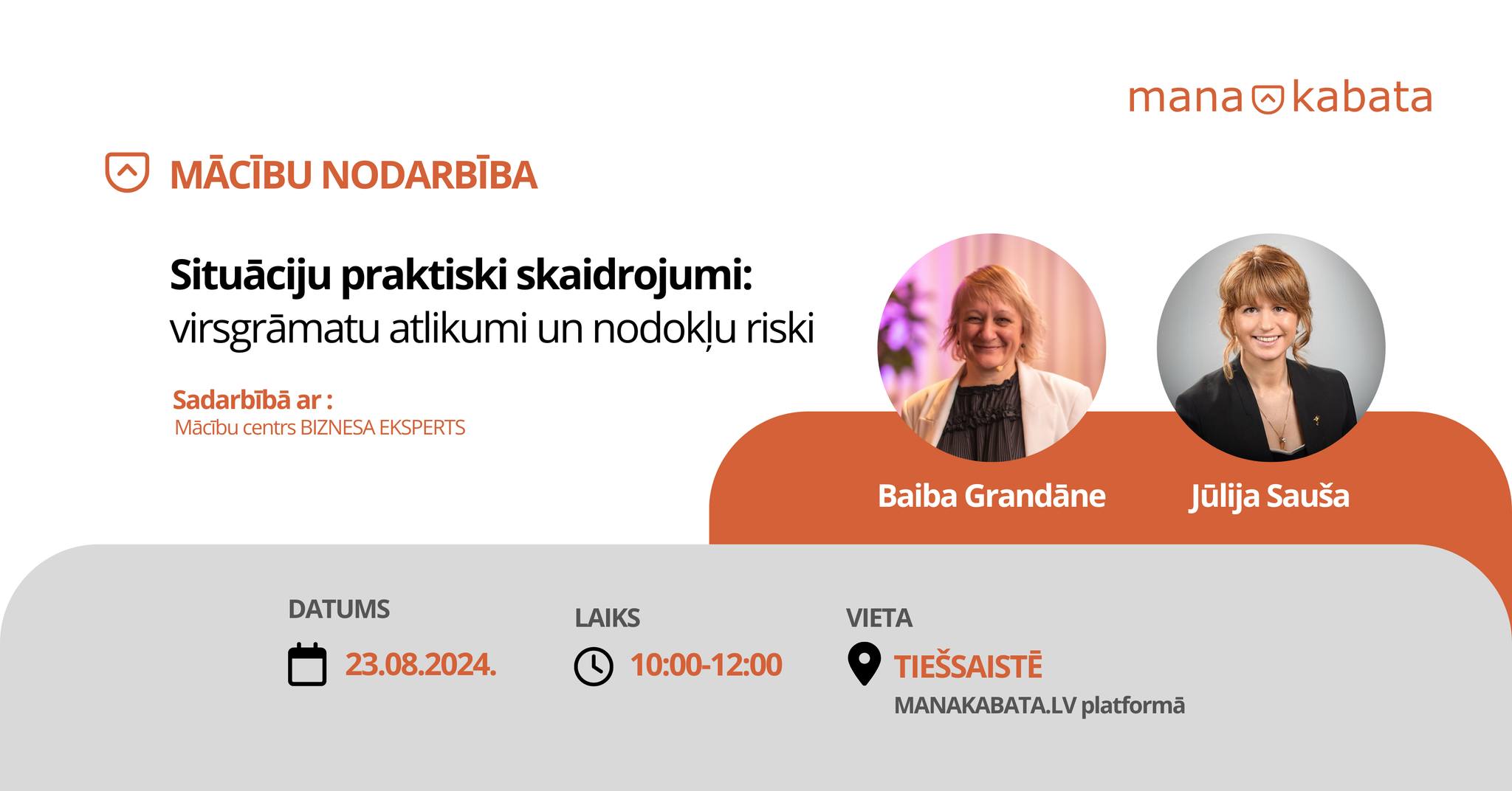 mana kabata

MĀCĪBU NODARBĪBA

Situāciju praktiski skaidrojumi: virsgrāmatu atlikumi un nodokļu riski

Sadarbībā ar :
Mācību centrs BIZNESA EKSPERTS

Baiba Grandāne

Jūlija Sauša

DATUMS
23.08.2024.

LAIKS
10:00-12:00

VIETA
TIEŠSAISTĒ
MANAKABATA.LV platformā